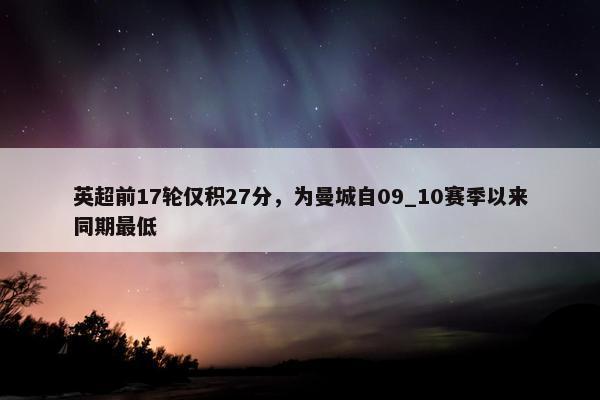 英超前17轮仅积27分，为曼城自09_10赛季以来同期最低